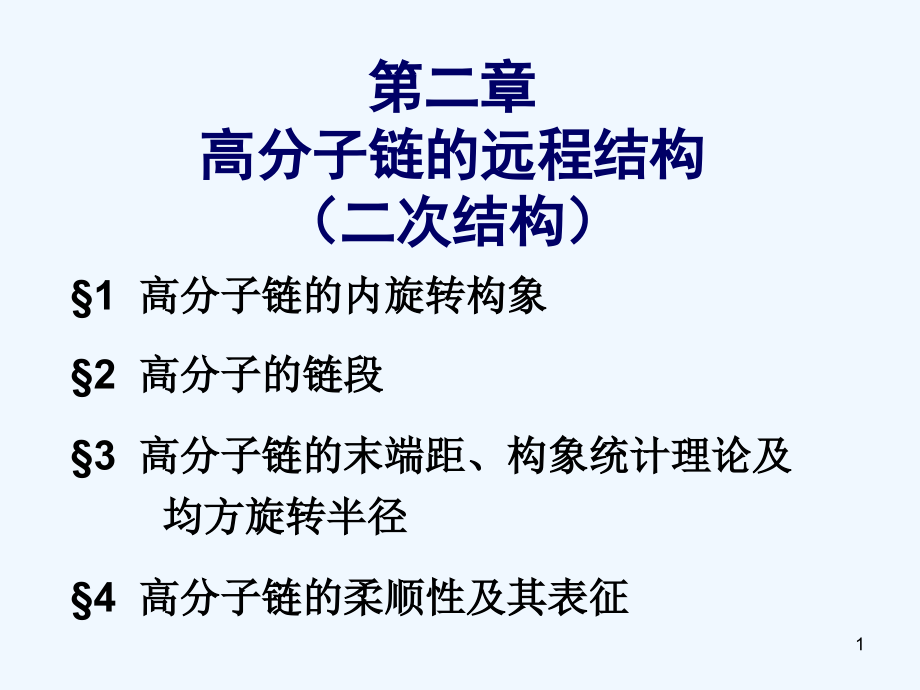 第二章
高分子链的远程结构
（二次结构）

§1 高分子链的内旋转构象

§2 高分子的链段

§3 高分子链的末端距、构象统计理论及均方旋转半径

§4 高分子链的柔顺性及其表征

1